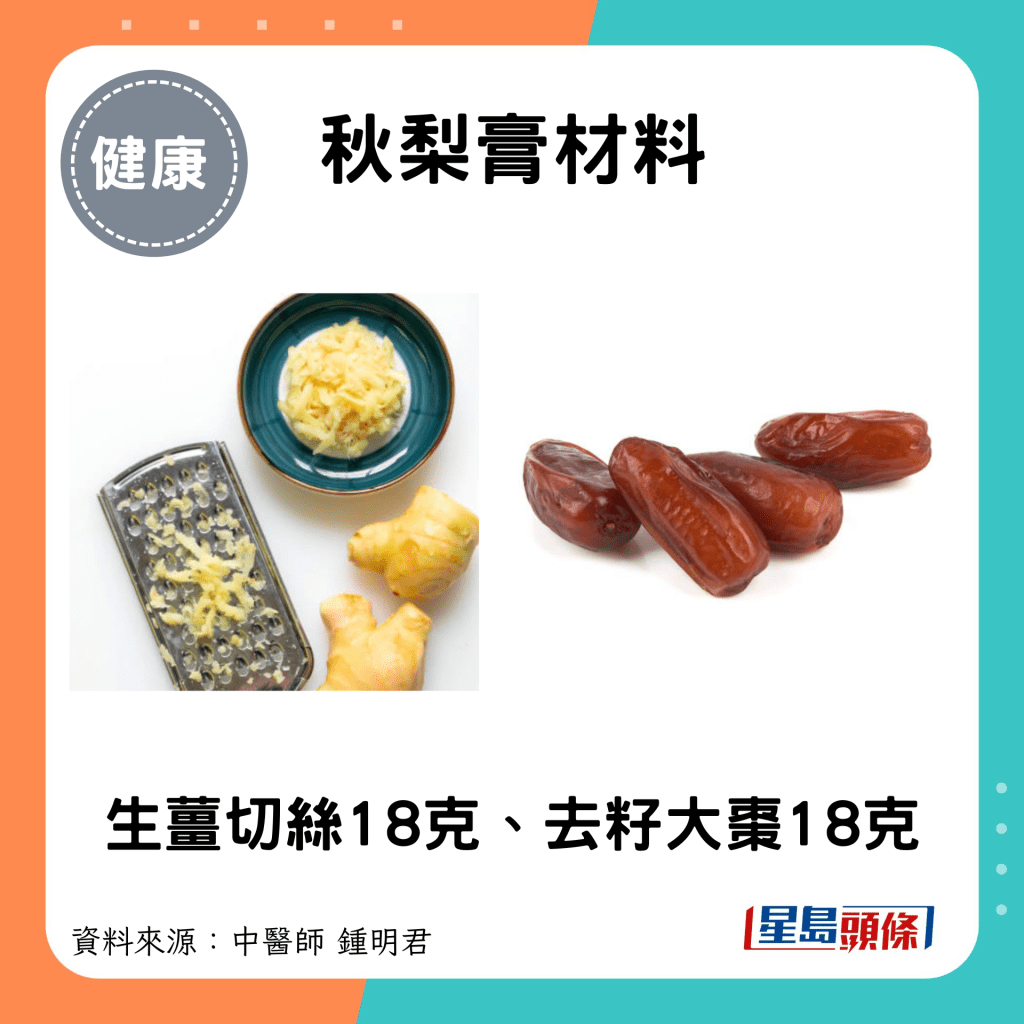 健康

秋梨膏材料

生薑切絲18克、去籽大棗18克

資料來源：中醫師 鍾明君

星島頭條